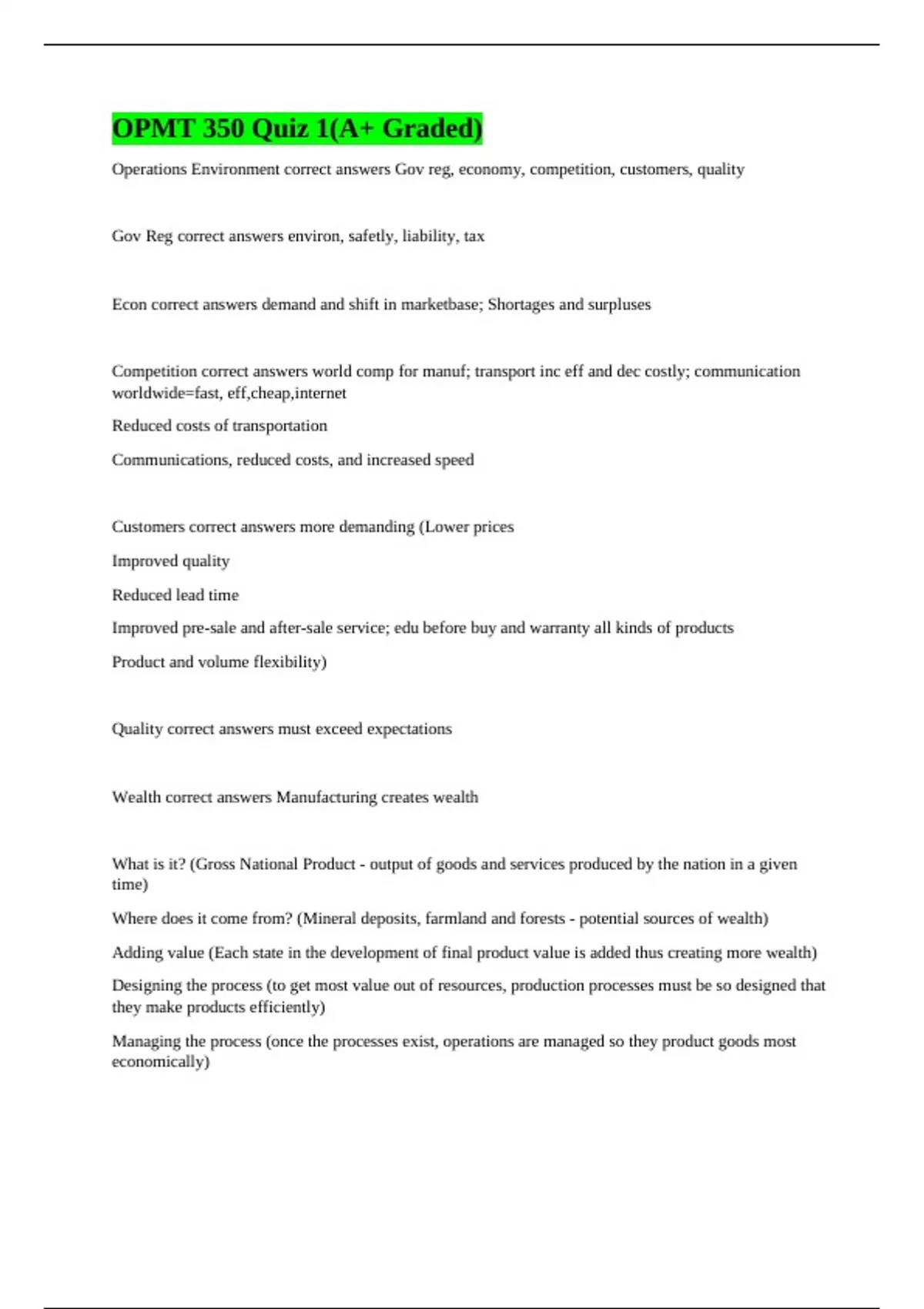 OPMT 350 Quiz 1(A+ Graded)

Operations Environment correct answers Gov reg, economy, competition, customers, quality

Gov Reg correct answers environ, safetly, liability, tax

Econ correct answers demand and shift in marketbase; Shortages and surpluses

Competition correct answers world comp for manuf; transport inc eff and dec costly; communication worldwide=fast, eff,cheap,internet

Reduced costs of transportation

Communications, reduced costs, and increased speed

Customers correct answers more demanding (Lower prices

Improved quality

Reduced lead time

Improved pre-sale and after-sale service; edu before buy and warranty all kinds of products

Product and volume flexibility)

Quality correct answers must exceed expectations

Wealth correct answers Manufacturing creates wealth

What is it? (Gross National Product - output of goods and services produced by the nation in a given time)

Where does it come from? (Mineral deposits, farmland and forests - potential sources of wealth)

Adding value (Each state in the development of final product value is added thus creating more wealth)

Designing the process (to get most value out of resources, production processes must be so designed that they make products efficiently)

Managing the process (once the processes exist, operations are managed so they product goods most economically)